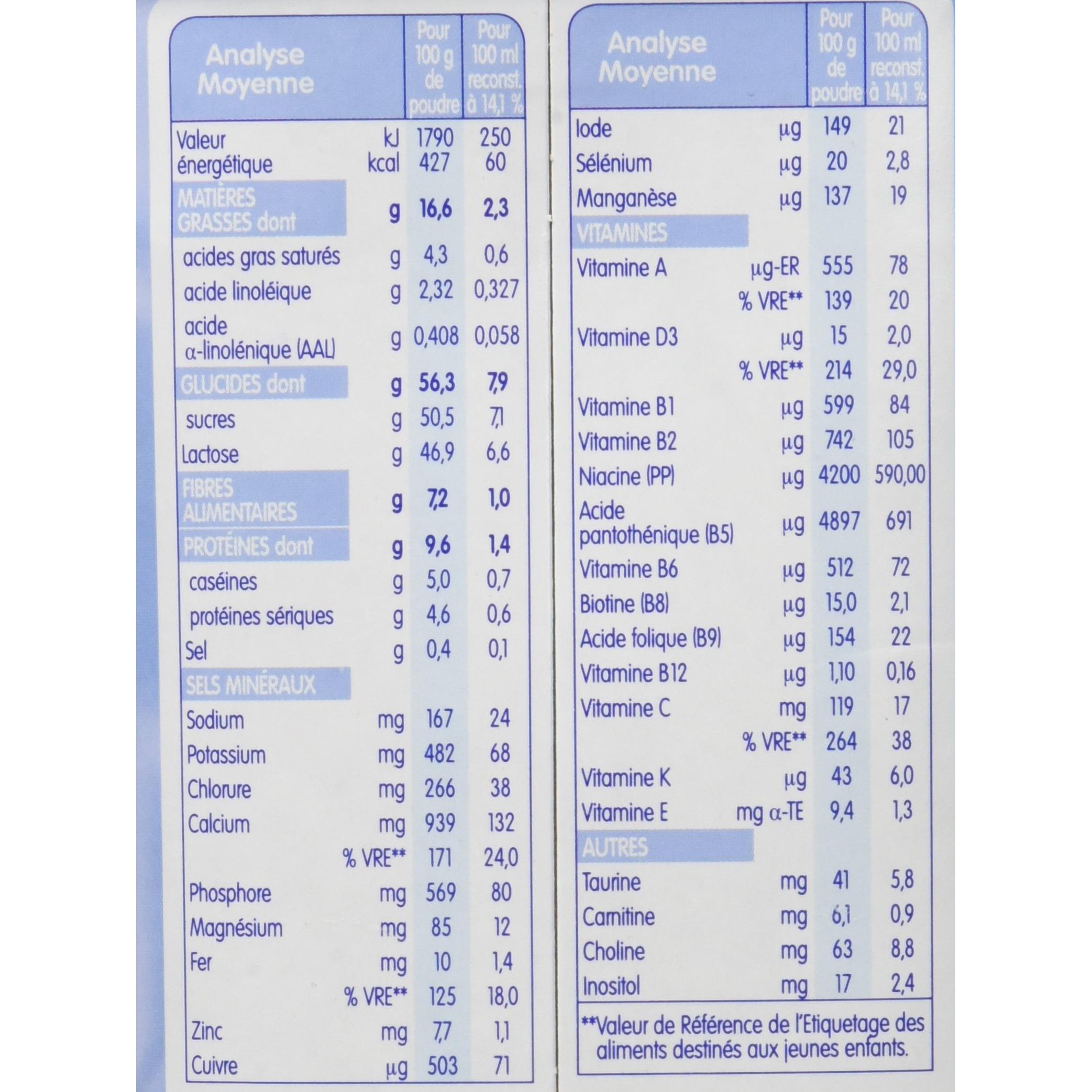 | Analyse Moyenne | | Pour 100 g de poudre | Pour 100 ml reconst. à 14,1 % |
|---|---|---|---|
| Valeur énergétique | kJ | 1790 | 250 |
| | kcal | 427 | 60 |
| MATIÈRES GRASSES dont | g | 16,6 | 2,3 |
| acides gras saturés | g | 4,3 | 0,6 |
| acide linoléique | g | 2,32 | 0,327 |
| acide α-linolénique (AAL) | g | 0,408 | 0,058 |
| GLUCIDES dont | g | 56,3 | 7,9 |
| sucres | g | 50,5 | 7,1 |
| Lactose | g | 46,9 | 6,6 |
| FIBRES ALIMENTAIRES | g | 7,2 | 1,0 |
| PROTÉINES dont | g | 9,6 | 1,4 |
| caséines | g | 5,0 | 0,7 |
| protéines sériques | g | 4,6 | 0,6 |
| Sel | g | 0,4 | 0,1 |
| SELS MINÉRAUX | | | |
| Sodium | mg | 167 | 24 |
| Potassium | mg | 482 | 68 |
| Chlorure | mg | 266 | 38 |
| Calcium | mg | 939 | 132 |
| | % VRE** | 171 | 24,0 |
| Phosphore | mg | 569 | 80 |
| Magnésium | mg | 85 | 12 |
| Fer | mg | 10 | 1,4 |
| | % VRE** | 125 | 18,0 |
| Zinc | mg | 7,7 | 1,1 |
| Cuivre | µg | 503 | 71 |

| Analyse Moyenne | | Pour 100 g de poudre | Pour 100 ml reconst. à 14,1 % |
|---|---|---|---|
| Iode | µg | 149 | 21 |
| Sélénium | µg | 20 | 2,8 |
| Manganèse | µg | 137 | 19 |
| VITAMINES | | | |
| Vitamine A | µg-ER | 555 | 78 |
| | % VRE** | 139 | 20 |
| Vitamine D3 | µg | 15 | 2,0 |
| | % VRE** | 214 | 29,0 |
| Vitamine B1 | µg | 599 | 84 |
| Vitamine B2 | µg | 742 | 105 |
| Niacine (PP) | µg | 4200 | 590,00 |
| Acide pantothénique (B5) | µg | 4897 | 691 |
| Vitamine B6 | µg | 512 | 72 |
| Biotine (B8) | µg | 15,0 | 2,1 |
| Acide folique (B9) | µg | 154 | 22 |
| Vitamine B12 | µg | 1,10 | 0,16 |
| Vitamine C | mg | 119 | 17 |
| | % VRE** | 264 | 38 |
| Vitamine K | µg | 43 | 6,0 |
| Vitamine E | mg α-TE | 9,4 | 1,3 |
| AUTRES | | | |
| Taurine | mg | 41 | 5,8 |
| Carnitine | mg | 6,1 | 0,9 |
| Choline | mg | 63 | 8,8 |
| Inositol | mg | 17 | 2,4 |

**Valeur de Référence de l'Etiquetage des aliments destinés aux jeunes enfants.